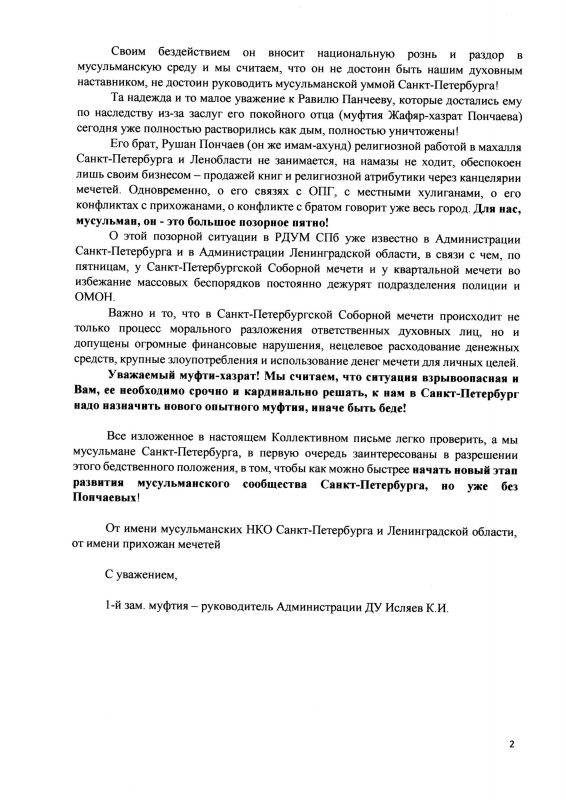 Своим бездействием он вносит национальную рознь и раздор в мусульманскую среду и мы считаем, что он не достоин быть нашим духовным наставником, не достоин руководить мусульманской уммой Санкт-Петербурга!

Та надежда и то малое уважение к Равилю Панчееву, которые достались ему по наследству из-за заслуг его покойного отца (муфтия Жафяр-хазрат Пончаева) сегодня уже полностью растворились как дым, полностью уничтожены!

Его брат, Рушан Пончаев (он же имам-ахунд) религиозной работой в махалля Санкт-Петербурга и Ленобласти не занимается, на намазы не ходит, обеспокоен лишь своим бизнесом – продажей книг и религиозной атрибутики через канцелярии мечетей. Одновременно, о его связях с ОПГ, с местными хулиганами, о его конфликтах с прихожанами, о конфликте с братом говорит уже весь город. Для нас, мусульман, он - это большое позорное пятно!

О этой позорной ситуации в РДУМ СПб уже известно в Администрации Санкт-Петербурга и в Администрации Ленинградской области, в связи с чем, по пятницам, у Санкт-Петербургской Соборной мечети и у квартальной мечети во избежание массовых беспорядков постоянно дежурят подразделения полиции и ОМОН.

Важно и то, что в Санкт-Петербургской Соборной мечети происходит не только процесс морального разложения ответственных духовных лиц, но и допущены огромные финансовые нарушения, нецелевое расходование денежных средств, крупные злоупотребления и использование денег мечети для личных целей.

Уважаемый муфти-хазрат! Мы считаем, что ситуация взрывоопасная и Вам, ее необходимо срочно и кардинально решать, к нам в Санкт-Петербург надо назначить нового опытного муфтия, иначе быть беде!

Все изложенное в настоящем Коллективном письме легко проверить, а мы мусульмане Санкт-Петербурга, в первую очередь заинтересованы в разрешении этого бедственного положения, в том, чтобы как можно быстрее начать новый этап развития мусульманского сообщества Санкт-Петербурга, но уже без Пончаевых!

От имени мусульманских НКО Санкт-Петербурга и Ленинградской области, от имени прихожан мечетей

С уважением,

1-й зам. муфтия – руководитель Администрации ДУ Исляев К.И.

2